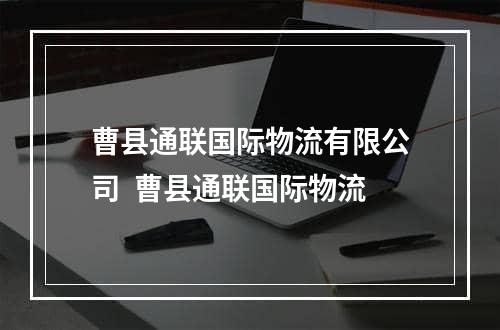 曹县通联国际物流有限公司 曹县通联国际物流